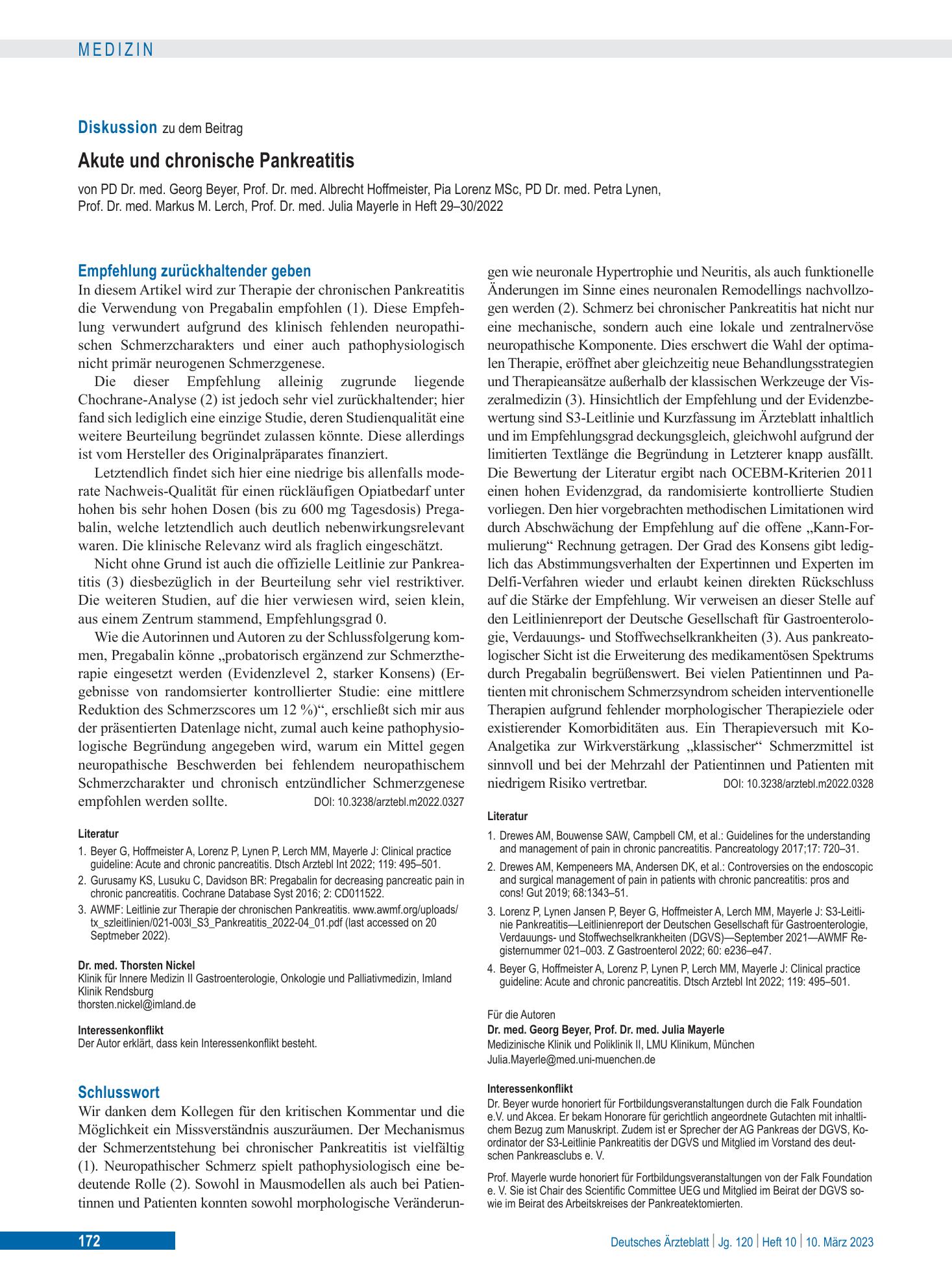 MEDIZIN

Diskussion zu dem Beitrag

Akute und chronische Pankreatitis

von PD Dr. med. Georg Beyer, Prof. Dr. med. Albrecht Hoffmeister, Pia Lorenz MSc, PD Dr. med. Petra Lynen, Prof. Dr. med. Markus M. Lerch, Prof. Dr. med. Julia Mayerle in Heft 29–30/2022

Empfehlung zurückhaltender geben

In diesem Artikel wird zur Therapie der chronischen Pankreatitis die Verwendung von Pregabalin empfohlen (1). Diese Empfehlung verwundert aufgrund des klinisch fehlenden neuropathischen Schmerzcharakters und einer auch pathophysiologisch nicht primär neurogenen Schmerzgenese.

Die dieser Empfehlung alleinig zugrunde liegende Chochrane-Analyse (2) ist jedoch sehr viel zurückhaltender; hier fand sich lediglich eine einzige Studie, deren Studienqualität eine weitere Beurteilung begründet zulassen könnte. Diese allerdings ist vom Hersteller des Originalpräparates finanziert.

Letztendlich findet sich hier eine niedrige bis allenfalls moderate Nachweis-Qualität für einen rückläufigen Opiatbedarf unter hohen bis sehr hohen Dosen (bis zu 600 mg Tagesdosis) Pregabalin, welche letztendlich auch deutlich nebenwirkungsrelevant waren. Die klinische Relevanz wird als fraglich eingeschätzt.

Nicht ohne Grund ist auch die offizielle Leitlinie zur Pankreatitis (3) diesbezüglich in der Beurteilung sehr viel restriktiver. Die weiteren Studien, auf die hier verwiesen wird, seien klein, aus einem Zentrum stammend, Empfehlungsgrad 0.

Wie die Autorinnen und Autoren zu der Schlussfolgerung kommen, Pregabalin könne „probatorisch ergänzend zur Schmerztherapie eingesetzt werden (Evidenzlevel 2, starker Konsens) (Ergebnisse von randomsierter kontrollierter Studie: eine mittlere Reduktion des Schmerzscores um 12 %)“, erschließt sich mir aus der präsentierten Datenlage nicht, zumal auch keine pathophysiologische Begründung angegeben wird, warum ein Mittel gegen neuropathische Beschwerden bei fehlendem neuropathischem Schmerzcharakter und chronisch entzündlicher Schmerzgenese empfohlen werden sollte. DOI: 10.3238/arztebl.m2022.0327

Literatur

1. Beyer G, Hoffmeister A, Lorenz P, Lynen P, Lerch MM, Mayerle J: Clinical practice guideline: Acute and chronic pancreatitis. Dtsch Arztebl Int 2022; 119: 495–501.
2. Gurusamy KS, Lusuku C, Davidson BR: Pregabalin for decreasing pancreatic pain in chronic pancreatitis. Cochrane Database Syst 2016; 2: CD011522.
3. AWMF: Leitlinie zur Therapie der chronischen Pankreatitis. www.awmf.org/uploads/tx_szleitlinien/021-003l_S3_Pankreatitis_2022-04_01.pdf (last accessed on 20 Septmeber 2022).

Dr. med. Thorsten Nickel
Klinik für Innere Medizin II Gastroenterologie, Onkologie und Palliativmedizin, Imland Klinik Rendsburg
thorsten.nickel@imland.de

Interessenkonflikt
Der Autor erklärt, dass kein Interessenkonflikt besteht.

Schlusswort

Wir danken dem Kollegen für den kritischen Kommentar und die Möglichkeit ein Missverständnis auszuräumen. Der Mechanismus der Schmerzentstehung bei chronischer Pankreatitis ist vielfältig (1). Neuropathischer Schmerz spielt pathophysiologisch eine bedeutende Rolle (2). Sowohl in Mausmodellen als auch bei Patientinnen und Patienten konnten sowohl morphologische Veränderungen wie neuronale Hypertrophie und Neuritis, als auch funktionelle Änderungen im Sinne eines neuronalen Remodellings nachvollzogen werden (2). Schmerz bei chronischer Pankreatitis hat nicht nur eine mechanische, sondern auch eine lokale und zentralnervöse neuropathische Komponente. Dies erschwert die Wahl der optimalen Therapie, eröffnet aber gleichzeitig neue Behandlungsstrategien und Therapieansätze außerhalb der klassischen Werkzeuge der Viszeralmedizin (3). Hinsichtlich der Empfehlung und der Evidenzbewertung sind S3-Leitlinie und Kurzfassung im Ärzteblatt inhaltlich und im Empfehlungsgrad deckungsgleich, gleichwohl aufgrund der limitierten Textlänge die Begründung in Letzterer knapp ausfällt. Die Bewertung der Literatur ergibt nach OCEBM-Kriterien 2011 einen hohen Evidenzgrad, da randomisierte kontrollierte Studien vorliegen. Den hier vorgebrachten methodischen Limitationen wird durch Abschwächung der Empfehlung auf die offene „Kann-Formulierung“ Rechnung getragen. Der Grad des Konsens gibt lediglich das Abstimmungsverhalten der Expertinnen und Experten im Delfi-Verfahren wieder und erlaubt keinen direkten Rückschluss auf die Stärke der Empfehlung. Wir verweisen an dieser Stelle auf den Leitlinienreport der Deutsche Gesellschaft für Gastroenterologie, Verdauungs- und Stoffwechselkrankheiten (3). Aus pankreatologischer Sicht ist die Erweiterung des medikamentösen Spektrums durch Pregabalin begrüßenswert. Bei vielen Patientinnen und Patienten mit chronischem Schmerzsyndrom scheiden interventionelle Therapien aufgrund fehlender morphologischer Therapieziele oder existierender Komorbiditäten aus. Ein Therapieversuch mit Ko-Analgetika zur Wirkverstärkung „klassischer“ Schmerzmittel ist sinnvoll und bei der Mehrzahl der Patientinnen und Patienten mit niedrigem Risiko vertretbar. DOI: 10.3238/arztebl.m2022.0328

Literatur

1. Drewes AM, Bouwense SAW, Campbell CM, et al.: Guidelines for the understanding and management of pain in chronic pancreatitis. Pancreatology 2017;17: 720–31.
2. Drewes AM, Kempeneers MA, Andersen DK, et al.: Controversies on the endoscopic and surgical management of pain in patients with chronic pancreatitis: pros and cons! Gut 2019; 68:1343–51.
3. Lorenz P, Lynen Jansen P, Beyer G, Hoffmeister A, Lerch MM, Mayerle J: S3-Leitlinie Pankreatitis—Leitlinienreport der Deutschen Gesellschaft für Gastroenterologie, Verdauungs- und Stoffwechselkrankheiten (DGVS)—September 2021—AWMF Registernummer 021–003. Z Gastroenterol 2022; 60: e236–e47.
4. Beyer G, Hoffmeister A, Lorenz P, Lynen P, Lerch MM, Mayerle J: Clinical practice guideline: Acute and chronic pancreatitis. Dtsch Arztebl Int 2022; 119: 495–501.

Für die Autoren
Dr. med. Georg Beyer, Prof. Dr. med. Julia Mayerle
Medizinische Klinik und Poliklinik II, LMU Klinikum, München
Julia.Mayerle@med.uni-muenchen.de

Interessenkonflikt
Dr. Beyer wurde honoriert für Fortbildungsveranstaltungen durch die Falk Foundation e.V. und Akcea. Er bekam Honorare für gerichtlich angeordnete Gutachten mit inhaltlichem Bezug zum Manuskript. Zudem ist er Sprecher der AG Pankreas der DGVS, Koordinator der S3-Leitlinie Pankreatitis der DGVS und Mitglied im Vorstand des deutschen Pankreasclubs e. V.

Prof. Mayerle wurde honoriert für Fortbildungsveranstaltungen von der Falk Foundation e. V. Sie ist Chair des Scientific Committee UEG und Mitglied im Beirat der DGVS sowie im Beirat des Arbeitskreises der Pankreatektomierten.

172

Deutsches Ärzteblatt | Jg. 120 | Heft 10 | 10. März 2023